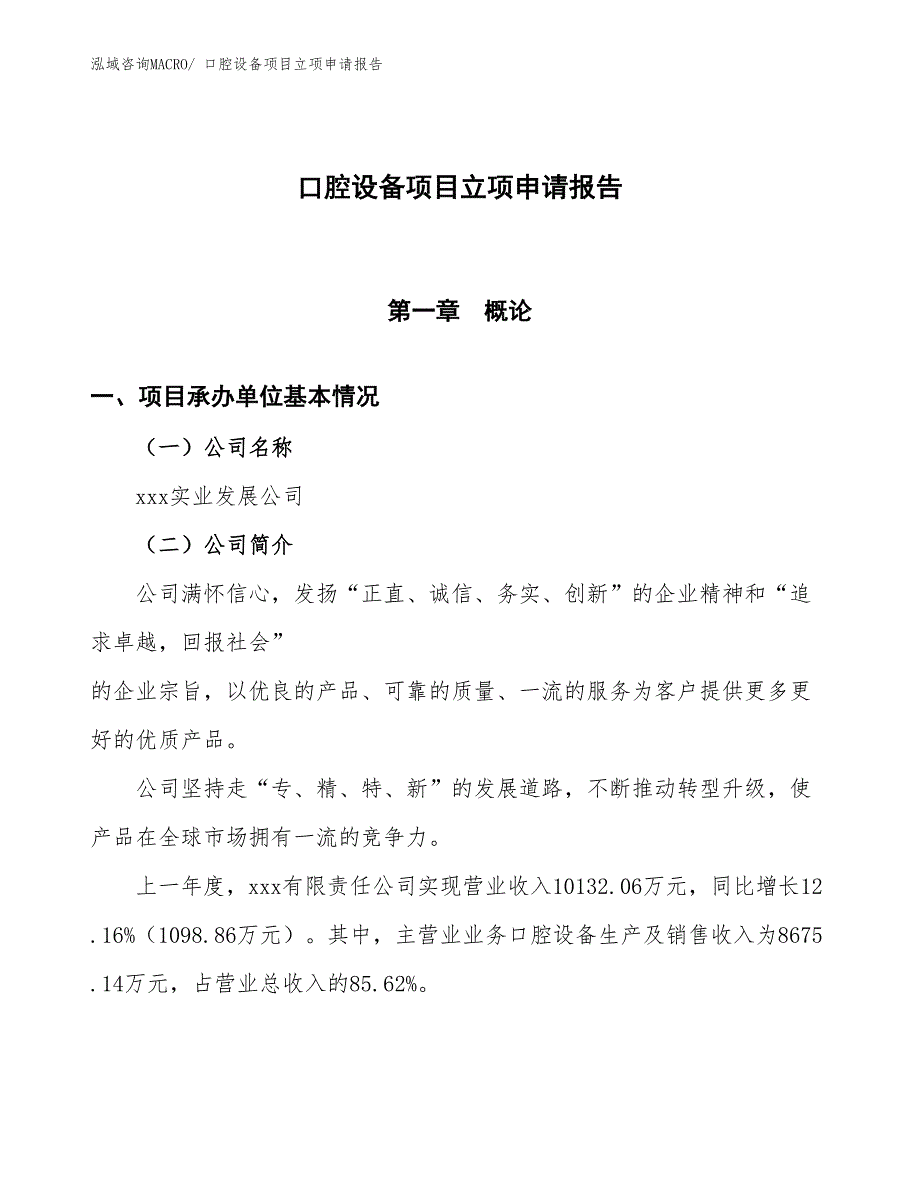 泓域咨询MACRO/ 口腔设备项目立项申请报告

口腔设备项目立项申请报告

第一章　概论

一、项目承办单位基本情况

（一）公司名称

xxx实业发展公司

（二）公司简介

公司满怀信心，发扬“正直、诚信、务实、创新”的企业精神和“追求卓越，回报社会”
的企业宗旨，以优良的产品、可靠的质量、一流的服务为客户提供更多更好的优质产品。

公司坚持走“专、精、特、新”的发展道路，不断推动转型升级，使产品在全球市场拥有一流的竞争力。

上一年度，xxx有限责任公司实现营业收入10132.06万元，同比增长12.16%（1098.86万元）。其中，主营业业务口腔设备生产及销售收入为8675.14万元，占营业总收入的85.62%。